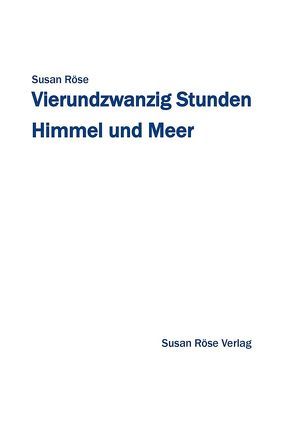 Susan Röse

Vierundzwanzig Stunden
Himmel und Meer

Susan Röse Verlag